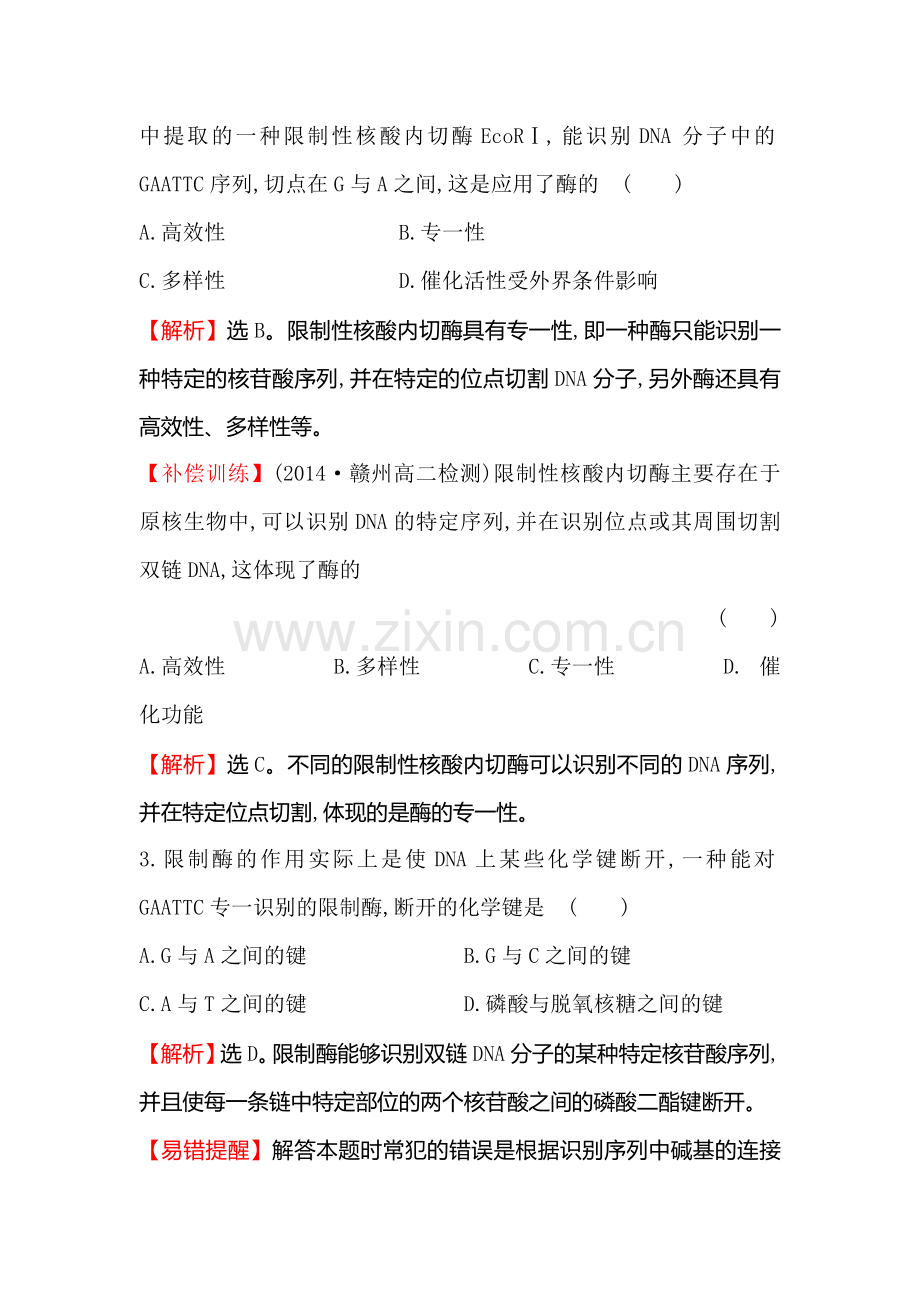 中提取的一种限制性核酸内切酶EcoRⅠ,能识别DNA分子中的GAATTC序列,切点在G与A之间,这是应用了酶的 (    )

A.高效性 B.专一性

C.多样性 D.催化活性受外界条件影响

【解析】选B。限制性核酸内切酶具有专一性,即一种酶只能识别一种特定的核苷酸序列,并在特定的位点切割DNA分子,另外酶还具有高效性、多样性等。

【补偿训练】(2014·赣州高二检测)限制性核酸内切酶主要存在于原核生物中,可以识别DNA的特定序列,并在识别位点或其周围切割双链DNA,这体现了酶的 (    )

A.高效性 B.多样性 C.专一性 D.催化功能

【解析】选C。不同的限制性核酸内切酶可以识别不同的DNA序列,并在特定位点切割,体现的是酶的专一性。

3.限制酶的作用实际上是使DNA上某些化学键断开,一种能对GAATTC专一识别的限制酶,断开的化学键是 (    )

A.G与A之间的键 B.G与C之间的键

C.A与T之间的键 D.磷酸与脱氧核糖之间的键

【解析】选D。限制酶能够识别双链DNA分子的某种特定核苷酸序列,并且使每一条链中特定部位的两个核苷酸之间的磷酸二酯键断开。

【易错提醒】解答本题时常犯的错误是根据识别序列中碱基的连接

www.zixin.com.cn